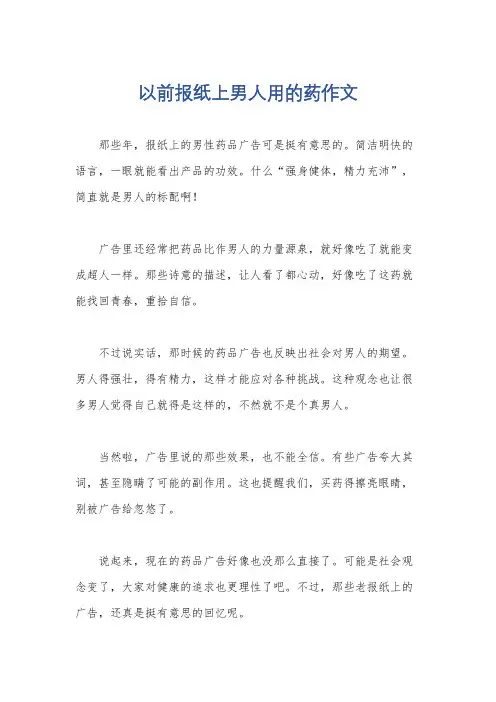 以前报纸上男人用的药作文

那些年，报纸上的男性药品广告可是挺有意思的。简洁明快的语言，一眼就能看出产品的功效。什么“强身健体，精力充沛”，简直就是男人的标配啊！

广告里还经常把药品比作男人的力量源泉，就好像吃了就能变成超人一样。那些诗意的描述，让人看了都心动，好像吃了这药就能找回青春，重拾自信。

不过说实话，那时候的药品广告也反映出社会对男人的期望。男人得强壮，得有精力，这样才能应对各种挑战。这种观念也让很多男人觉得自己就得是这样的，不然就不是个真男人。

当然啦，广告里说的那些效果，也不能全信。有些广告夸大其词，甚至隐瞒了可能的副作用。这也提醒我们，买药得擦亮眼睛，别被广告给忽悠了。

说起来，现在的药品广告好像也没那么直接了。可能是社会观念变了，大家对健康的追求也更理性了吧。不过，那些老报纸上的广告，还真是挺有意思的回忆呢。